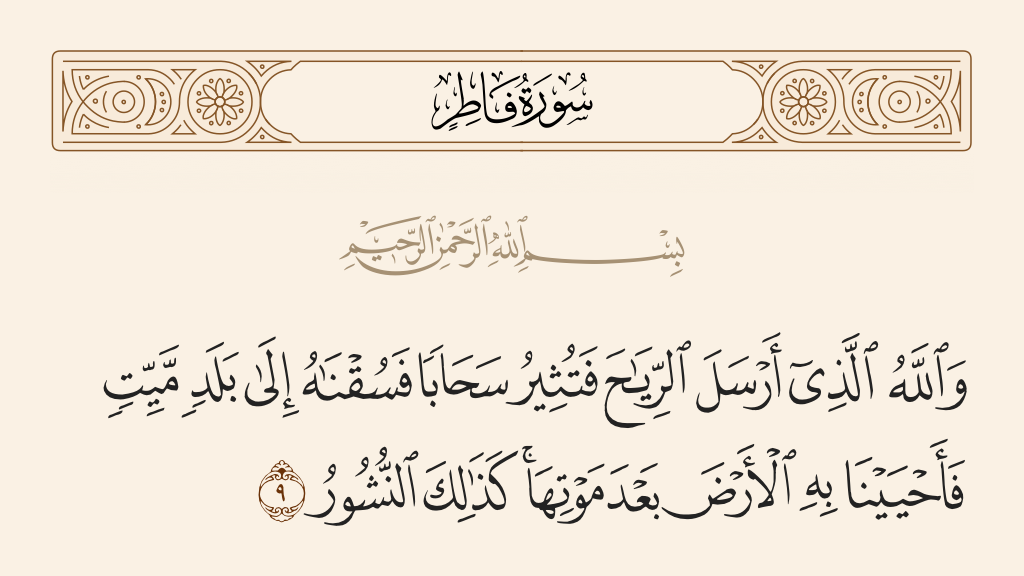 سُورَةُ فَاطِرٍ

بِسْمِ ٱللَّهِ ٱلرَّحْمَٰنِ ٱلرَّحِيمِ

وَٱللَّهُ ٱلَّذِىٓ أَرْسَلَ ٱلرِّيَٰحَ فَتُثِيرُ سَحَابًا فَسُقْنَٰهُ إِلَىٰ بَلَدٍ مَّيِّتٍ فَأَحْيَيْنَا بِهِ ٱلْأَرْضَ بَعْدَ مَوْتِهَا ۚ كَذَٰلِكَ ٱلنُّشُورُ ٩